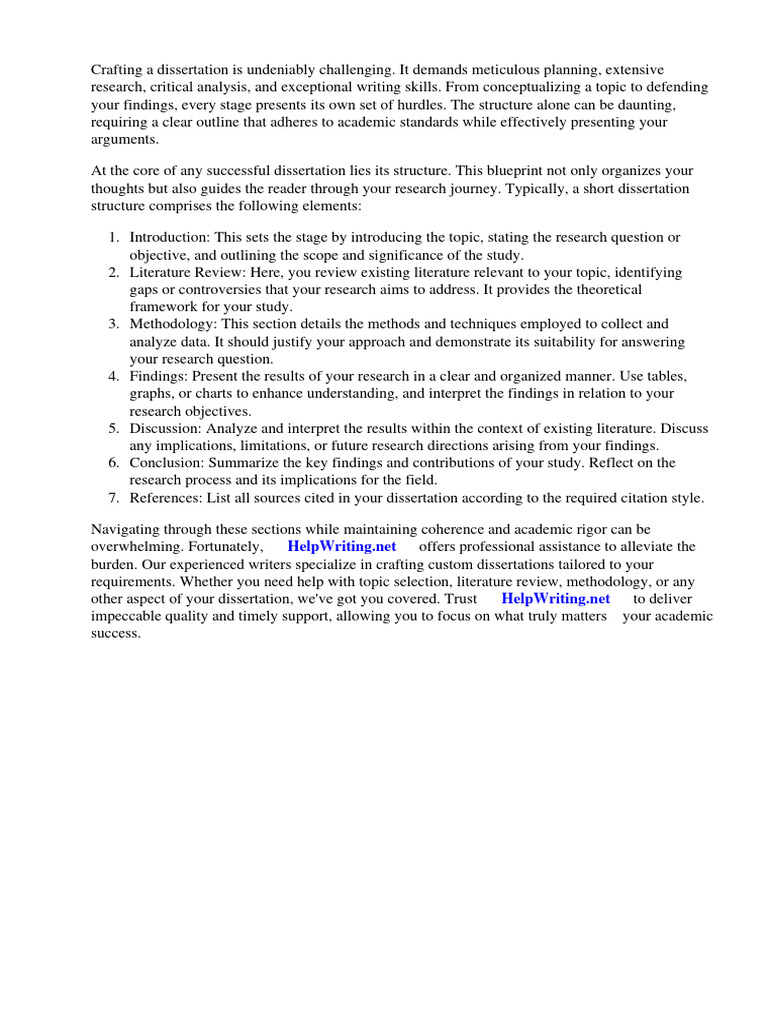 Crafting a dissertation is undeniably challenging. It demands meticulous planning, extensive research, critical analysis, and exceptional writing skills. From conceptualizing a topic to defending your findings, every stage presents its own set of hurdles. The structure alone can be daunting, requiring a clear outline that adheres to academic standards while effectively presenting your arguments.

At the core of any successful dissertation lies its structure. This blueprint not only organizes your thoughts but also guides the reader through your research journey. Typically, a short dissertation structure comprises the following elements:

1. Introduction: This sets the stage by introducing the topic, stating the research question or objective, and outlining the scope and significance of the study.
2. Literature Review: Here, you review existing literature relevant to your topic, identifying gaps or controversies that your research aims to address. It provides the theoretical framework for your study.
3. Methodology: This section details the methods and techniques employed to collect and analyze data. It should justify your approach and demonstrate its suitability for answering your research question.
4. Findings: Present the results of your research in a clear and organized manner. Use tables, graphs, or charts to enhance understanding, and interpret the findings in relation to your research objectives.
5. Discussion: Analyze and interpret the results within the context of existing literature. Discuss any implications, limitations, or future research directions arising from your findings.
6. Conclusion: Summarize the key findings and contributions of your study. Reflect on the research process and its implications for the field.
7. References: List all sources cited in your dissertation according to the required citation style.

Navigating through these sections while maintaining coherence and academic rigor can be overwhelming. Fortunately, HelpWriting.net offers professional assistance to alleviate the burden. Our experienced writers specialize in crafting custom dissertations tailored to your requirements. Whether you need help with topic selection, literature review, methodology, or any other aspect of your dissertation, we've got you covered. Trust HelpWriting.net to deliver impeccable quality and timely support, allowing you to focus on what truly matters your academic success.